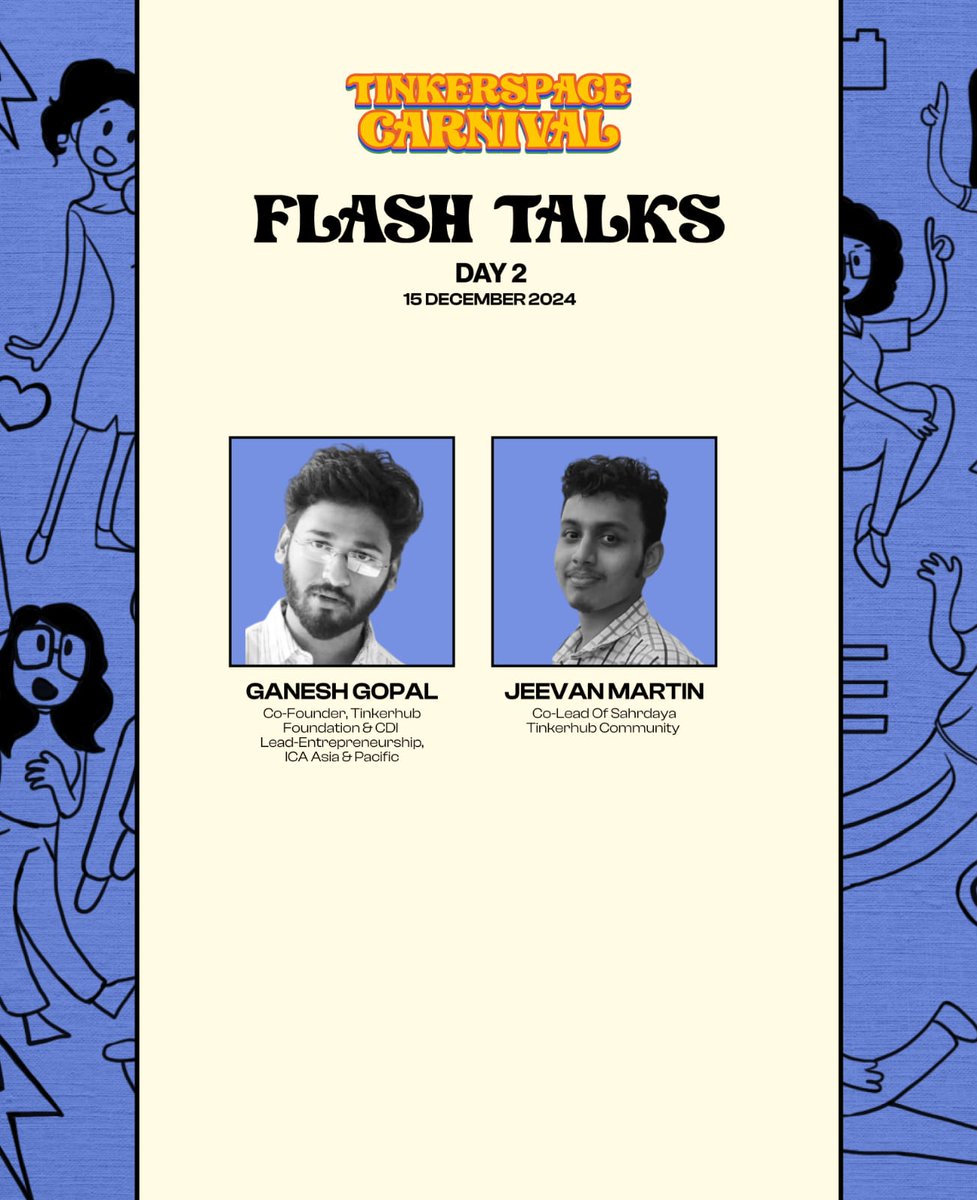 TINKERSPACE CARNIVAL

FLASH TALKS

DAY 2
15 DECEMBER 2024

GANESH GOPAL
Co-Founder, Tinkerhub Foundation & CDI Lead-Entrepreneurship, ICA Asia & Pacific

JEEVAN MARTIN
Co-Lead Of Sahrdaya Tinkerhub Community